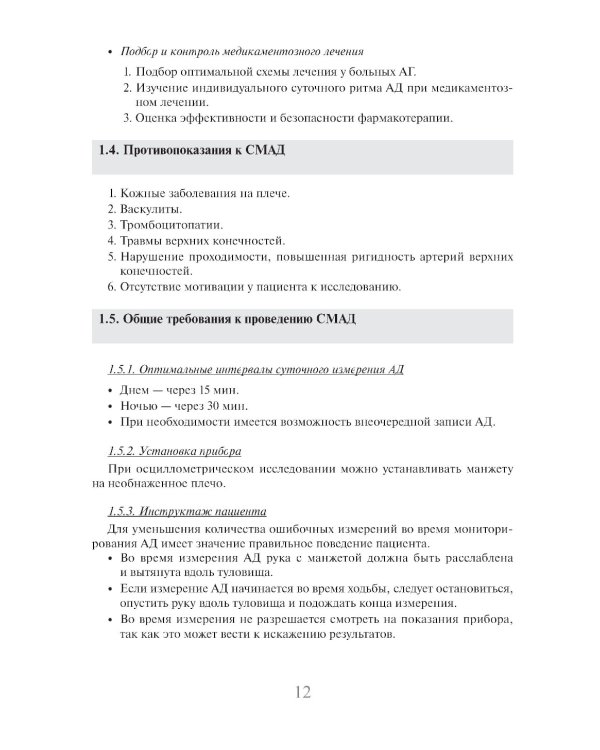 • Подбор и контроль медикаментозного лечения

1. Подбор оптимальной схемы лечения у больных АГ.
2. Изучение индивидуального суточного ритма АД при медикаментозном лечении.
3. Оценка эффективности и безопасности фармакотерапии.

1.4. Противопоказания к СМАД

1. Кожные заболевания на плече.
2. Васкулиты.
3. Тромбоцитопатии.
4. Травмы верхних конечностей.
5. Нарушение проходимости, повышенная ригидность артерий верхних конечностей.
6. Отсутствие мотивации у пациента к исследованию.

1.5. Общие требования к проведению СМАД

1.5.1. Оптимальные интервалы суточного измерения АД

• Днем — через 15 мин.
• Ночью — через 30 мин.
• При необходимости имеется возможность внеочередной записи АД.

1.5.2. Установка прибора

При осциллометрическом исследовании можно устанавливать манжету на необнаженное плечо.

1.5.3. Инструктаж пациента

Для уменьшения количества ошибочных измерений во время мониторирования АД имеет значение правильное поведение пациента.
• Во время измерения АД рука с манжетой должна быть расслаблена и вытянута вдоль туловища.
• Если измерение АД начинается во время ходьбы, следует остановиться, опустить руку вдоль туловища и подождать конца измерения.
• Во время измерения не разрешается смотреть на показания прибора, так как это может вести к искажению результатов.

12